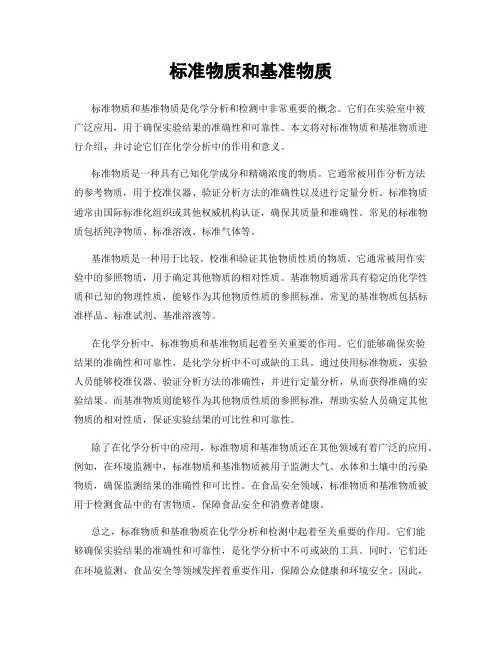 标准物质和基准物质

标准物质和基准物质是化学分析和检测中非常重要的概念。它们在实验室中被广泛应用，用于确保实验结果的准确性和可靠性。本文将对标准物质和基准物质进行介绍，并讨论它们在化学分析中的作用和意义。

标准物质是一种具有已知化学成分和精确浓度的物质。它通常被用作分析方法的参考物质，用于校准仪器、验证分析方法的准确性以及进行定量分析。标准物质通常由国际标准化组织或其他权威机构认证，确保其质量和准确性。常见的标准物质包括纯净物质、标准溶液、标准气体等。

基准物质是一种用于比较、校准和验证其他物质性质的物质。它通常被用作实验中的参照物质，用于确定其他物质的相对性质。基准物质通常具有稳定的化学性质和已知的物理性质，能够作为其他物质性质的参照标准。常见的基准物质包括标准样品、标准试剂、基准溶液等。

在化学分析中，标准物质和基准物质起着至关重要的作用。它们能够确保实验结果的准确性和可靠性，是化学分析中不可或缺的工具。通过使用标准物质，实验人员能够校准仪器、验证分析方法的准确性，并进行定量分析，从而获得准确的实验结果。而基准物质则能够作为其他物质性质的参照标准，帮助实验人员确定其他物质的相对性质，保证实验结果的可比性和可靠性。

除了在化学分析中的应用，标准物质和基准物质还在其他领域有着广泛的应用。例如，在环境监测中，标准物质和基准物质被用于监测大气、水体和土壤中的污染物质，确保监测结果的准确性和可比性。在食品安全领域，标准物质和基准物质被用于检测食品中的有害物质，保障食品安全和消费者健康。

总之，标准物质和基准物质在化学分析和检测中起着至关重要的作用。它们能够确保实验结果的准确性和可靠性，是化学分析中不可或缺的工具。同时，它们还在环境监测、食品安全等领域发挥着重要作用，保障公众健康和环境安全。因此，